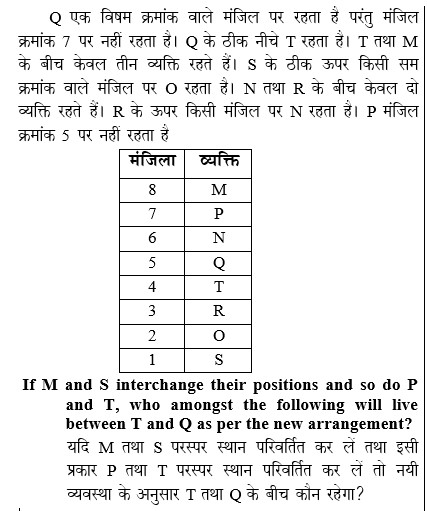 Q एक विषम क्रमांक वाले मंजिल पर रहता है परंतु मंजिल क्रमांक 7 पर नहीं रहता है। Q के ठीक नीचे T रहता है। T तथा M के बीच केवल तीन व्यक्ति रहते हैं। S के ठीक ऊपर किसी सम क्रमांक वाले मंजिल पर O रहता है। N तथा R के बीच केवल दो व्यक्ति रहते हैं। R के ऊपर किसी मंजिल पर N रहता है। P मंजिल क्रमांक 5 पर नहीं रहता है

| मंजिला | व्यक्ति |
|---|---|
| 8 | M |
| 7 | P |
| 6 | N |
| 5 | Q |
| 4 | T |
| 3 | R |
| 2 | O |
| 1 | S |

If M and S interchange their positions and so do P and T, who amongst the following will live between T and Q as per the new arrangement?
यदि M तथा S परस्पर स्थान परिवर्तित कर लें तथा इसी प्रकार P तथा T परस्पर स्थान परिवर्तित कर लें तो नयी व्यवस्था के अनुसार T तथा Q के बीच कौन रहेगा?